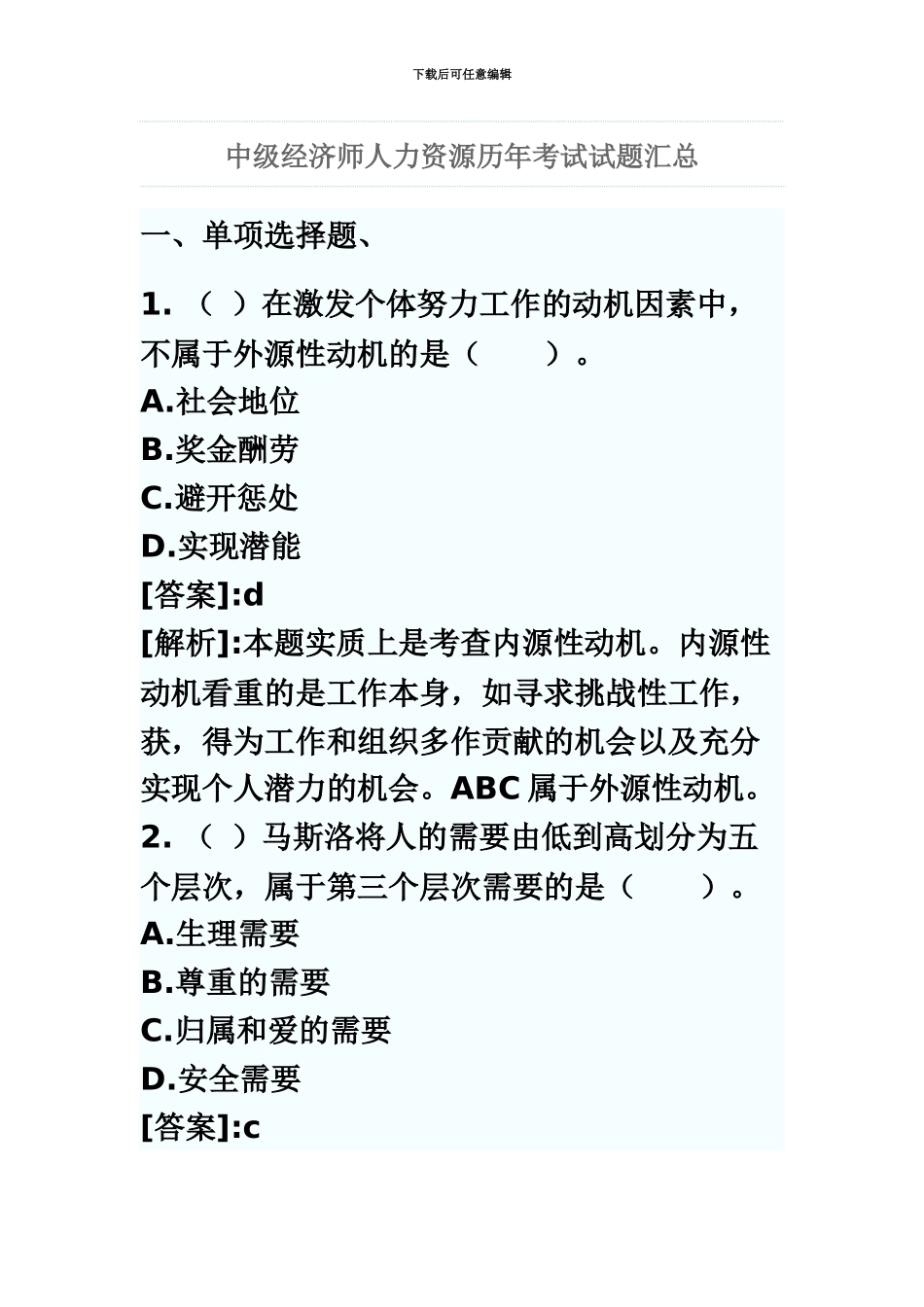 下载后可任意编辑

中级经济师人力资源历年考试试题汇总

一、单项选择题、

1. （ ）在激发个体努力工作的动机因素中，不属于外源性动机的是（　　）。
A.社会地位
B.奖金酬劳
C.避开惩处
D.实现潜能
[答案]:d
[解析]:本题实质上是考查内源性动机。内源性动机看重的是工作本身，如寻求挑战性工作，获，得为工作和组织多作贡献的机会以及充分实现个人潜力的机会。ABC 属于外源性动机。
2. （ ）马斯洛将人的需要由低到高划分为五个层次，属于第三个层次需要的是（　　）。
A.生理需要
B.尊重的需要
C.归属和爱的需要
D.安全需要
[答案]:c